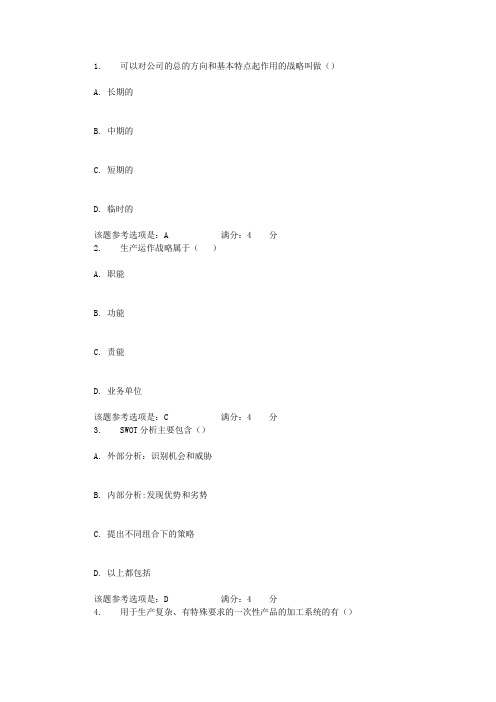 1. 可以对公司的总的方向和基本特点起作用的战略叫做（）

A. 长期的

B. 中期的

C. 短期的

D. 临时的

该题参考选项是：A 满分：4 分
2. 生产运作战略属于（ ）

A. 职能

B. 功能

C. 责能

D. 业务单位

该题参考选项是：C 满分：4 分
3. SWOT 分析主要包含（）

A. 外部分析：识别机会和威胁

B. 内部分析:发现优势和劣势

C. 提出不同组合下的策略

D. 以上都包括

该题参考选项是：D 满分：4 分
4. 用于生产复杂、有特殊要求的一次性产品的加工系统的有（）